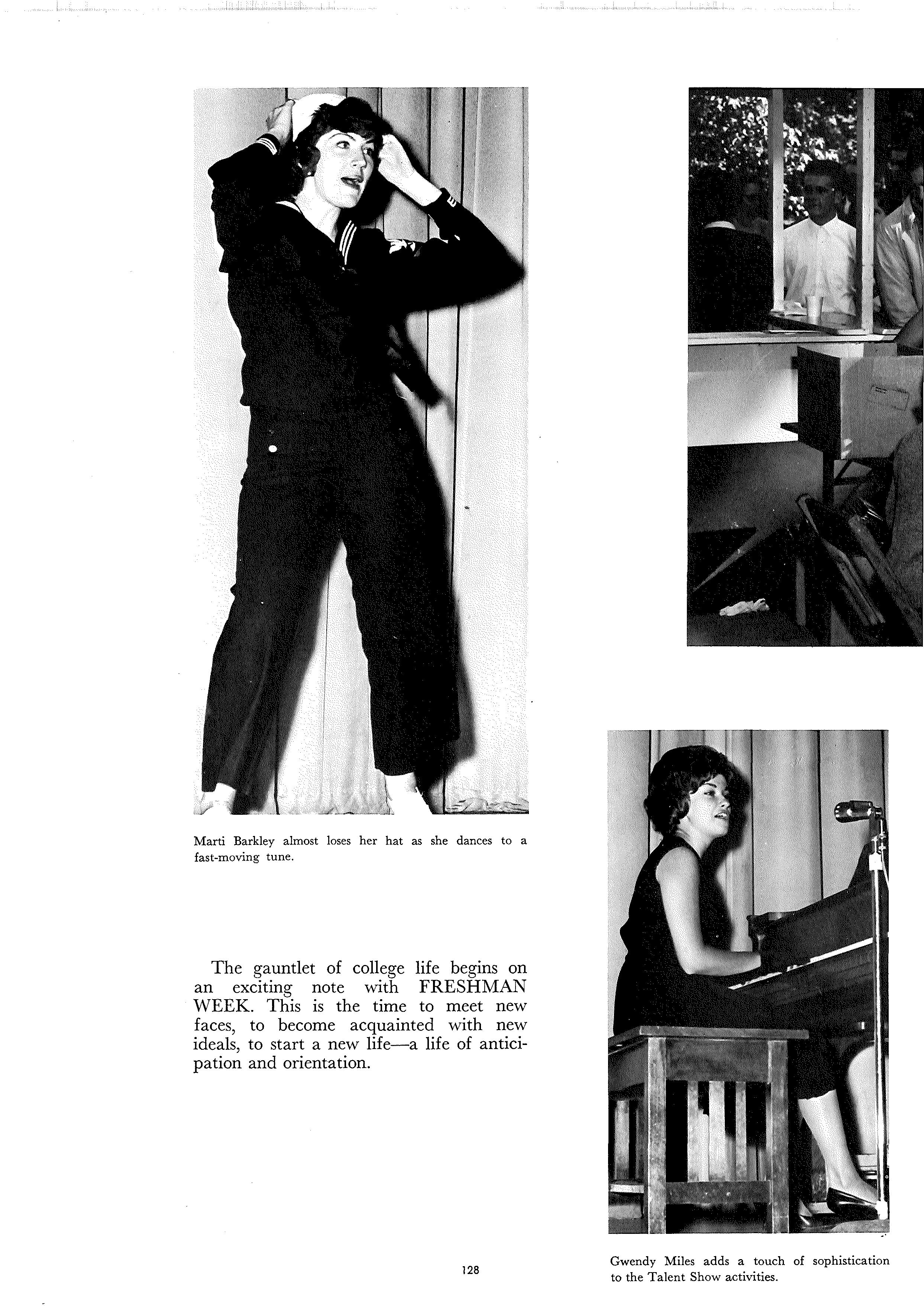 Marti Barkley almost loses her hat as she dances to a fast-moving tune.

The gauntlet of college life begins on an exciting note with FRESHMAN WEEK. This is the time to meet new faces, to become acquainted with new ideals, to start a new life—a life of anticipation and orientation.

128

Gwendy Miles adds a touch of sophistication to the Talent Show activities.